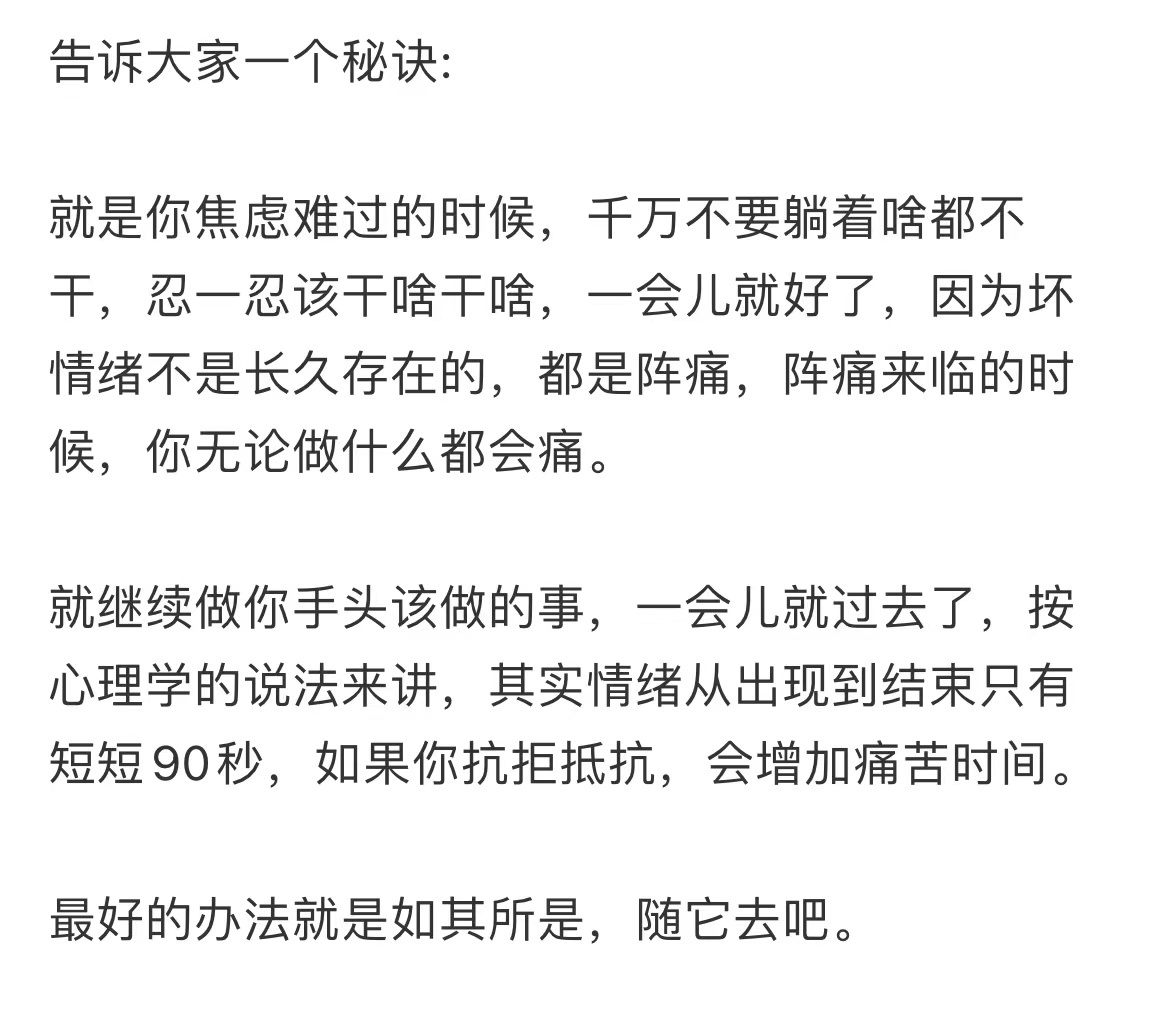 告诉大家一个秘诀:

就是你焦虑难过的时候，千万不要躺着啥都不干，忍一忍该干啥干啥，一会儿就好了，因为坏情绪不是长久存在的，都是阵痛，阵痛来临的时候，你无论做什么都会痛。

就继续做你手头该做的事，一会儿就过去了，按心理学的说法来讲，其实情绪从出现到结束只有短短90秒，如果你抗拒抵抗，会增加痛苦时间。

最好的办法就是如其所是，随它去吧。